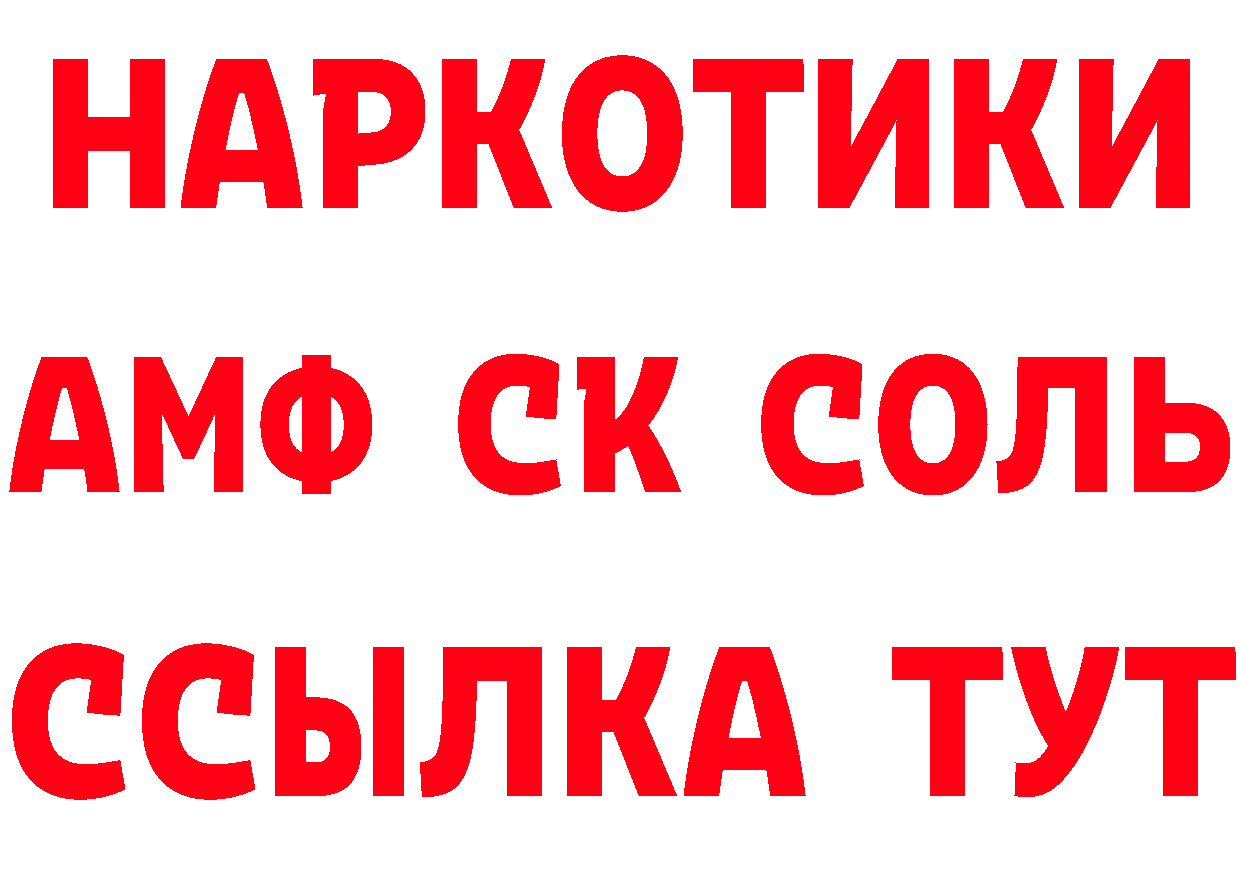 НАРКОТИКИ

АМФ СК СОЛЬ

ССЫЛКА ТУТ